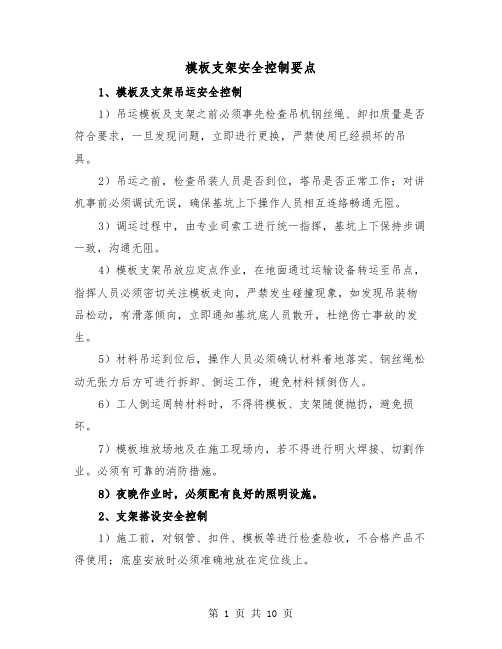 模板支架安全控制要点

1、模板及支架吊运安全控制

1）吊运模板及支架之前必须事先检查吊机钢丝绳、卸扣质量是否符合要求，一旦发现问题，立即进行更换，严禁使用已经损坏的吊具。

2）吊运之前，检查吊装人员是否到位，塔吊是否正常工作；对讲机事前必须调试无误，确保基坑上下操作人员相互连络畅通无阻。

3）调运过程中，由专业司索工进行统一指挥，基坑上下保持步调一致，沟通无阻。

4）模板支架吊放应定点作业，在地面通过运输设备转运至吊点，指挥人员必须密切关注模板走向，严禁发生碰撞现象，如发现吊装物品松动，有滑落倾向，立即通知基坑底人员散开，杜绝伤亡事故的发生。

5）材料吊运到位后，操作人员必须确认材料着地落实、钢丝绳松动无张力后方可进行拆卸、倒运工作，避免材料倾倒伤人。

6）工人倒运周转材料时，不得将模板、支架随便抛扔，避免损坏。

7）模板堆放场地及在施工现场内，若不得进行明火焊接、切割作业。必须有可靠的消防措施。

8）夜晚作业时，必须配有良好的照明设施。

2、支架搭设安全控制

1）施工前，对钢管、扣件、模板等进行检查验收，不合格产品不得使用；底座安放时必须准确地放在定位线上。

第 1 页 共 10 页